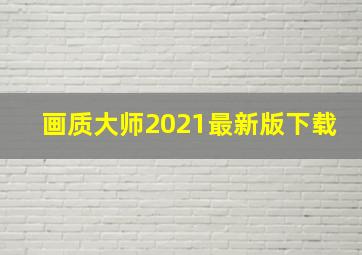 画质大师2021最新版下载